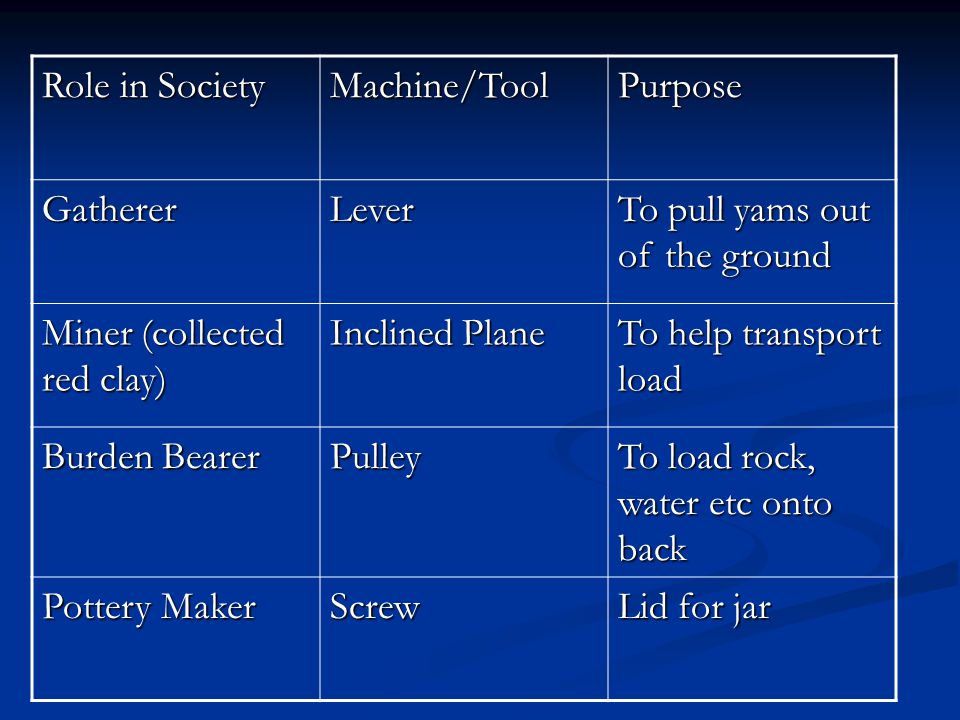 | Role in Society | Machine/Tool | Purpose |
|---|---|---|
| Gatherer | Lever | To pull yams out of the ground |
| Miner (collected red clay) | Inclined Plane | To help transport load |
| Burden Bearer | Pulley | To load rock, water etc onto back |
| Pottery Maker | Screw | Lid for jar |